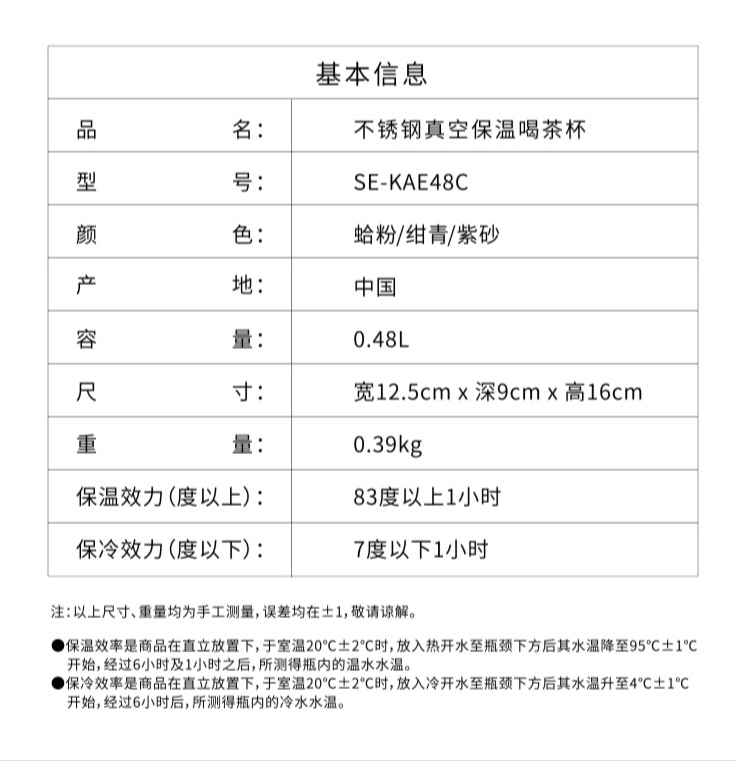 | 基本信息 | |
|---|---|
| 品　　名: | 不锈钢真空保温喝茶杯 |
| 型　　号: | SE-KAE48C |
| 颜　　色: | 蛤粉/绀青/紫砂 |
| 产　　地: | 中国 |
| 容　　量: | 0.48L |
| 尺　　寸: | 宽12.5cm x 深9cm x 高16cm |
| 重　　量: | 0.39kg |
| 保温效力(度以上): | 83度以上1小时 |
| 保冷效力(度以下): | 7度以下1小时 |

注:以上尺寸、重量均为手工测量,误差均在±1,敬请谅解。

●保温效率是商品在直立放置下,于室温20°C±2°C时,放入热开水至瓶颈下方后其水温降至95°C±1°C开始,经过6小时及1小时之后,所测得瓶内的温水水温。
●保冷效率是商品在直立放置下,于室温20°C±2°C时,放入冷开水至瓶颈下方后其水温升至4°C±1°C开始,经过6小时后,所测得瓶内的冷水水温。